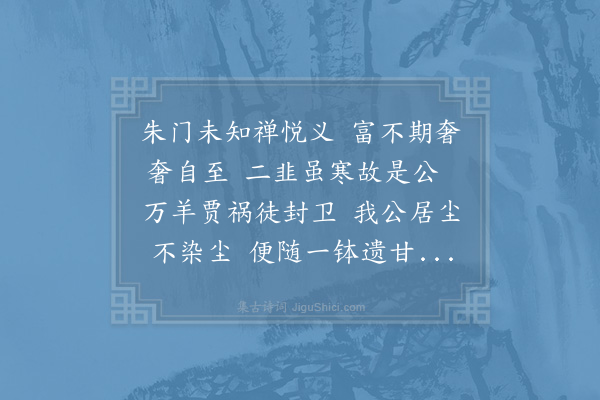 朱门未知禅悦义　富不期奢奢自至　二韭虽寒故是公　万羊贾祸徒封卫　我公居尘不染尘　便随一钵遗甘...

集古诗词 JiguShici.com